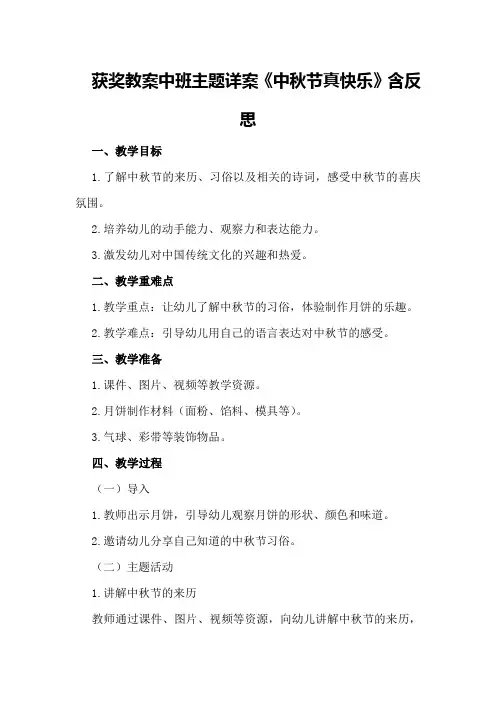 获奖教案中班主题详案《中秋节真快乐》含反思

一、教学目标

1.了解中秋节的来历、习俗以及相关的诗词，感受中秋节的喜庆氛围。

2.培养幼儿的动手能力、观察力和表达能力。

3.激发幼儿对中国传统文化的兴趣和热爱。

二、教学重难点

1.教学重点：让幼儿了解中秋节的习俗，体验制作月饼的乐趣。

2.教学难点：引导幼儿用自己的语言表达对中秋节的感受。

三、教学准备

1.课件、图片、视频等教学资源。

2.月饼制作材料（面粉、馅料、模具等）。

3.气球、彩带等装饰物品。

四、教学过程

（一）导入

1.教师出示月饼，引导幼儿观察月饼的形状、颜色和味道。

2.邀请幼儿分享自己知道的中秋节习俗。

（二）主题活动

1.讲解中秋节的来历

教师通过课件、图片、视频等资源，向幼儿讲解中秋节的来历，